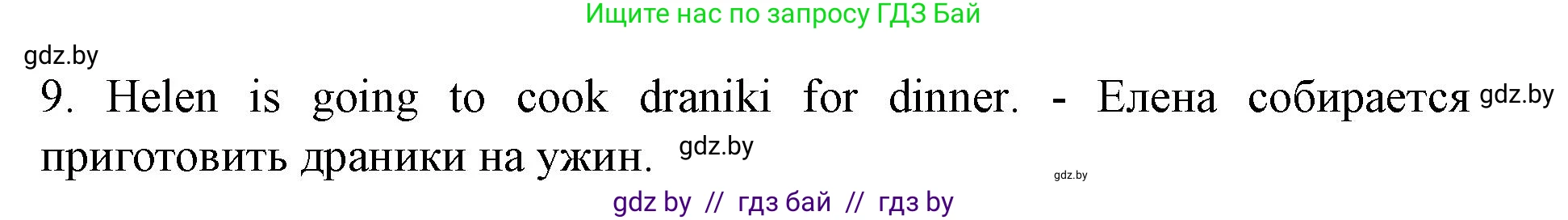 Ищите нас по запросу ГДЗ Бай

gdz.by

9. Helen is going to cook draniki for dinner. - Елена собирается gdz.by приготовить драники на ужин. gdz.by

gdz.by

gdz by // гдз бай // гдз by